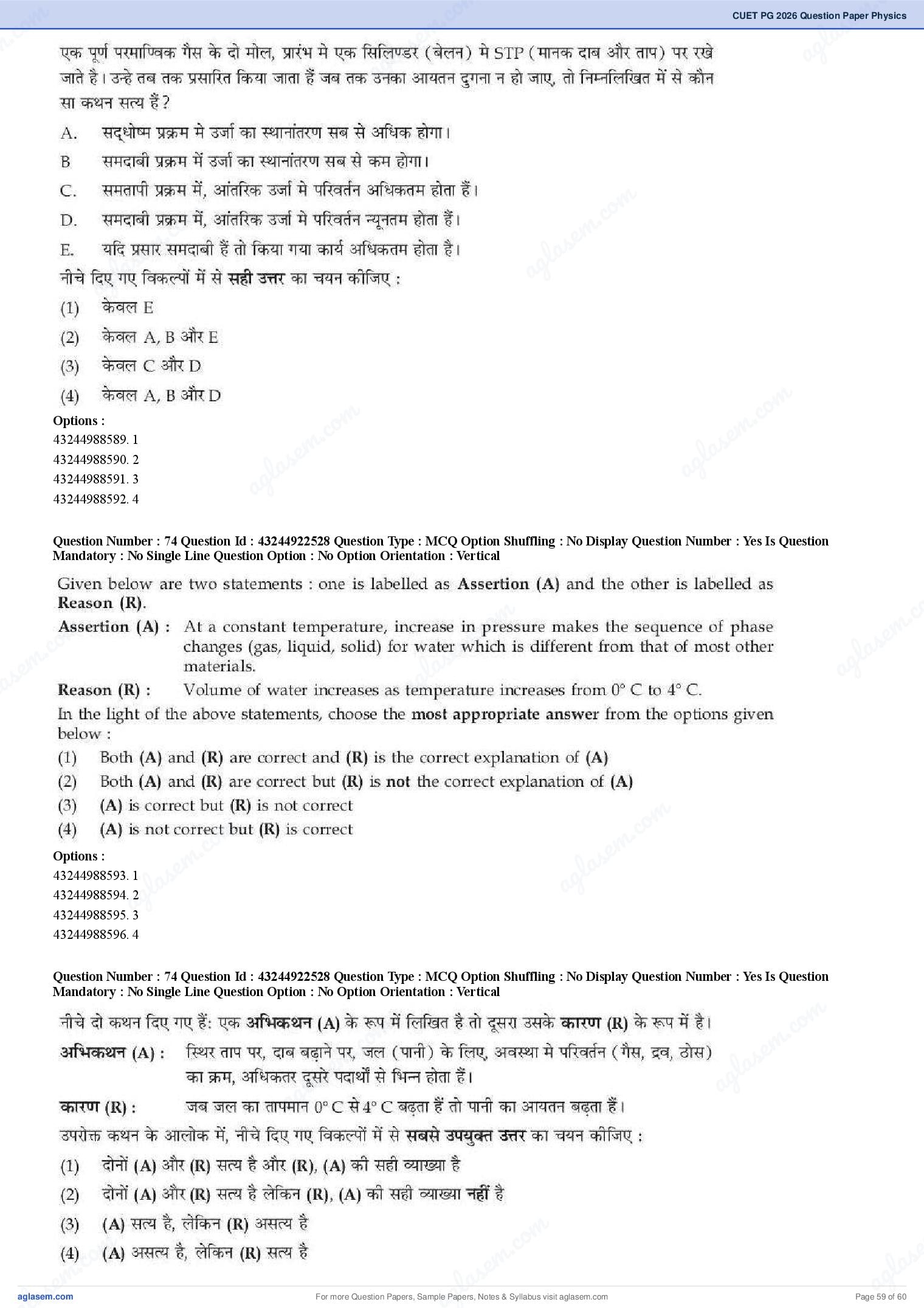 CUET PG 2026 Question Paper Physics

एक पूर्ण परमाण्विक गैस के दो मोल, प्रारंभ मे एक सिलिण्डर (बेलन) मे STP (मानक दाब और ताप) पर रखे जाते है। उन्हे तब तक प्रसारित किया जाता हैं जब तक उनका आयतन दुगना न हो जाए, तो निम्नलिखित में से कौन सा कथन सत्य हैं?

A. सद्धोष्म प्रक्रम मे उर्जा का स्थानांतरण सब से अधिक होगा।

B समदाबी प्रक्रम में उर्जा का स्थानांतरण सब से कम होगा।

C. समतापी प्रक्रम में, आंतरिक उर्जा मे परिवर्तन अधिकतम होता हैं।

D. समदाबी प्रक्रम में, आंतरिक उर्जा मे परिवर्तन न्यूनतम होता हैं।

E. यदि प्रसार समदाबी हैं तो किया गया कार्य अधिकतम होता है।

नीचे दिए गए विकल्पों में से सही उत्तर का चयन कीजिए :

(1) केवल E

(2) केवल A, B और E

(3) केवल C और D

(4) केवल A, B और D

Options :
43244988589. 1
43244988590. 2
43244988591. 3
43244988592. 4

Question Number : 74 Question Id : 43244922528 Question Type : MCQ Option Shuffling : No Display Question Number : Yes Is Question Mandatory : No Single Line Question Option : No Option Orientation : Vertical

Given below are two statements : one is labelled as Assertion (A) and the other is labelled as Reason (R).

Assertion (A) : At a constant temperature, increase in pressure makes the sequence of phase changes (gas, liquid, solid) for water which is different from that of most other materials.

Reason (R) : Volume of water increases as temperature increases from 0° C to 4° C.

In the light of the above statements, choose the most appropriate answer from the options given below :

(1) Both (A) and (R) are correct and (R) is the correct explanation of (A)

(2) Both (A) and (R) are correct but (R) is not the correct explanation of (A)

(3) (A) is correct but (R) is not correct

(4) (A) is not correct but (R) is correct

Options :
43244988593. 1
43244988594. 2
43244988595. 3
43244988596. 4

Question Number : 74 Question Id : 43244922528 Question Type : MCQ Option Shuffling : No Display Question Number : Yes Is Question Mandatory : No Single Line Question Option : No Option Orientation : Vertical

नीचे दो कथन दिए गए हैं: एक अभिकथन (A) के रूप में लिखित है तो दूसरा उसके कारण (R) के रूप में है।

अभिकथन (A) : स्थिर ताप पर, दाब बढ़ाने पर, जल (पानी) के लिए, अवस्था मे परिवर्तन (गैस, द्रव, ठोस) का क्रम, अधिकतर दूसरे पदार्थों से भिन्न होता हैं।

कारण (R) : जब जल का तापमान 0° C से 4° C बढ़ता हैं तो पानी का आयतन बढ़ता हैं।

उपरोक्त कथन के आलोक में, नीचे दिए गए विकल्पों में से सबसे उपयुक्त उत्तर का चयन कीजिए :

(1) दोनों (A) और (R) सत्य है और (R), (A) की सही व्याख्या है

(2) दोनों (A) और (R) सत्य है लेकिन (R), (A) की सही व्याख्या नहीं है

(3) (A) सत्य है, लेकिन (R) असत्य है

(4) (A) असत्य है, लेकिन (R) सत्य है

aglasem.com
For more Question Papers, Sample Papers, Notes & Syllabus visit aglasem.com
Page 59 of 60